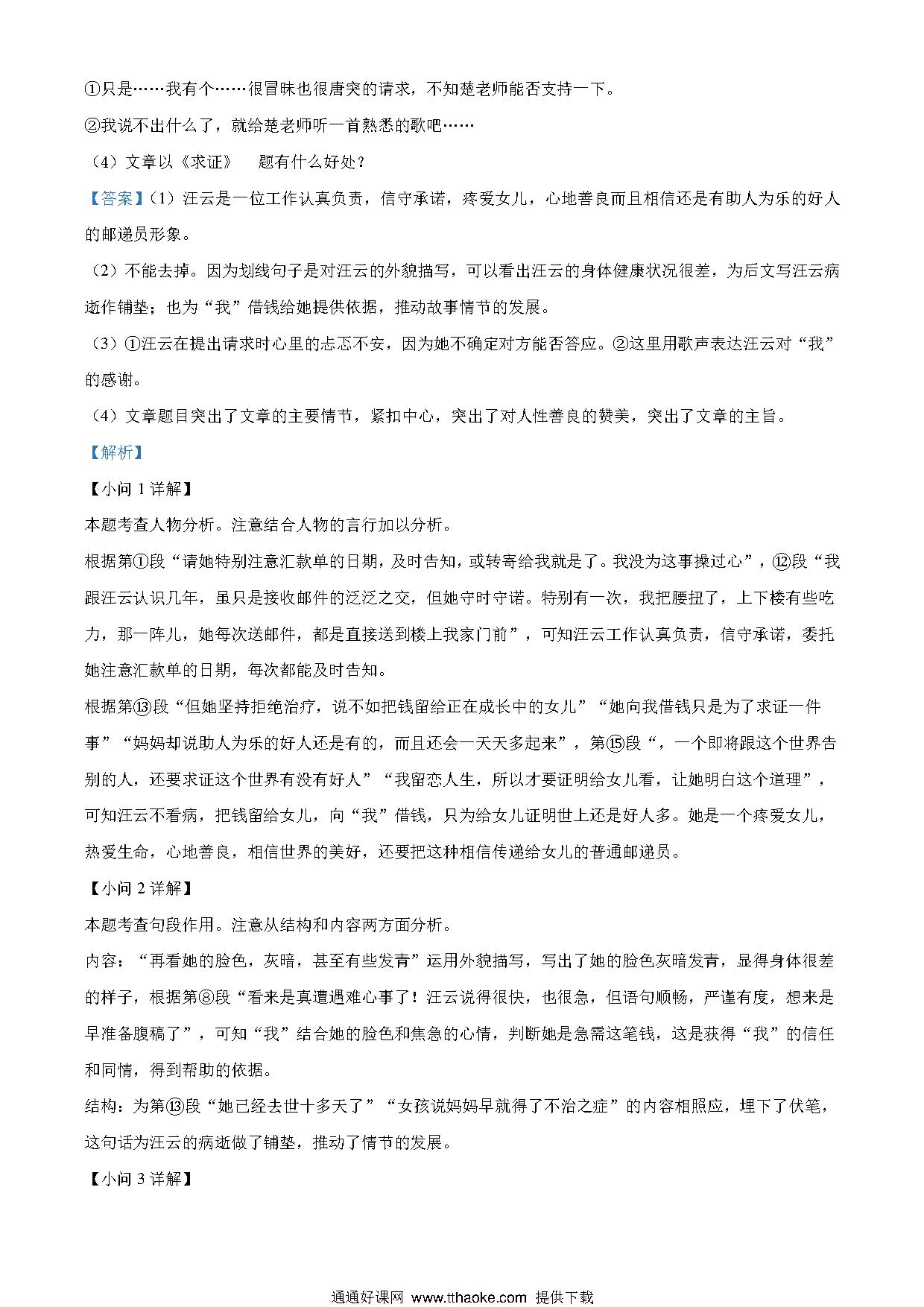 ①只是……我有个……很冒昧也很唐突的请求，不知楚老师能否支持一下。

②我说不出什么了，就给楚老师听一首熟悉的歌吧……

（4）文章以《求证》 题有什么好处？

【答案】（1）汪云是一位工作认真负责，信守承诺，疼爱女儿，心地善良而且相信还是有助人为乐的好人的邮递员形象。

（2）不能去掉。因为划线句子是对汪云的外貌描写，可以看出汪云的身体健康状况很差，为后文写汪云病逝作铺垫；也为“我”借钱给她提供依据，推动故事情节的发展。

（3）①汪云在提出请求时心里的忐忑不安，因为她不确定对方能否答应。②这里用歌声表达汪云对“我”的感谢。

（4）文章题目突出了文章的主要情节，紧扣中心，突出了对人性善良的赞美，突出了文章的主旨。

【解析】

【小问 1 详解】

本题考查人物分析。注意结合人物的言行加以分析。

根据第①段“请她特别注意汇款单的日期，及时告知，或转寄给我就是了。我没为这事操过心”，⑫段“我跟汪云认识几年，虽只是接收邮件的泛泛之交，但她守时守诺。特别有一次，我把腰扭了，上下楼有些吃力，那一阵儿，她每次送邮件，都是直接送到楼上我家门前”，可知汪云工作认真负责，信守承诺，委托她注意汇款单的日期，每次都能及时告知。

根据第⑬段“但她坚持拒绝治疗，说不如把钱留给正在成长中的女儿”“她向我借钱只是为了求证一件事”“妈妈却说助人为乐的好人还是有的，而且还会一天天多起来”，第⑮段“，一个即将跟这个世界告别的人，还要求证这个世界有没有好人”“我留恋人生，所以才要证明给女儿看，让她明白这个道理”，可知汪云不看病，把钱留给女儿，向“我”借钱，只为给女儿证明世上还是好人多。她是一个疼爱女儿，热爱生命，心地善良，相信世界的美好，还要把这种相信传递给女儿的普通邮递员。

【小问 2 详解】

本题考查句段作用。注意从结构和内容两方面分析。

内容：“再看她的脸色，灰暗，甚至有些发青”运用外貌描写，写出了她的脸色灰暗发青，显得身体很差的样子，根据第⑧段“看来是真遭遇难心事了！汪云说得很快，也很急，但语句顺畅，严谨有度，想来是早准备腹稿了”，可知“我”结合她的脸色和焦急的心情，判断她是急需这笔钱，这是获得“我”的信任和同情，得到帮助的依据。

结构：为第⑬段“她已经去世十多天了”“女孩说妈妈早就得了不治之症”的内容相照应，埋下了伏笔，这句话为汪云的病逝做了铺垫，推动了情节的发展。

【小问 3 详解】

通通好课网 www.tthaoke.com 提供下载